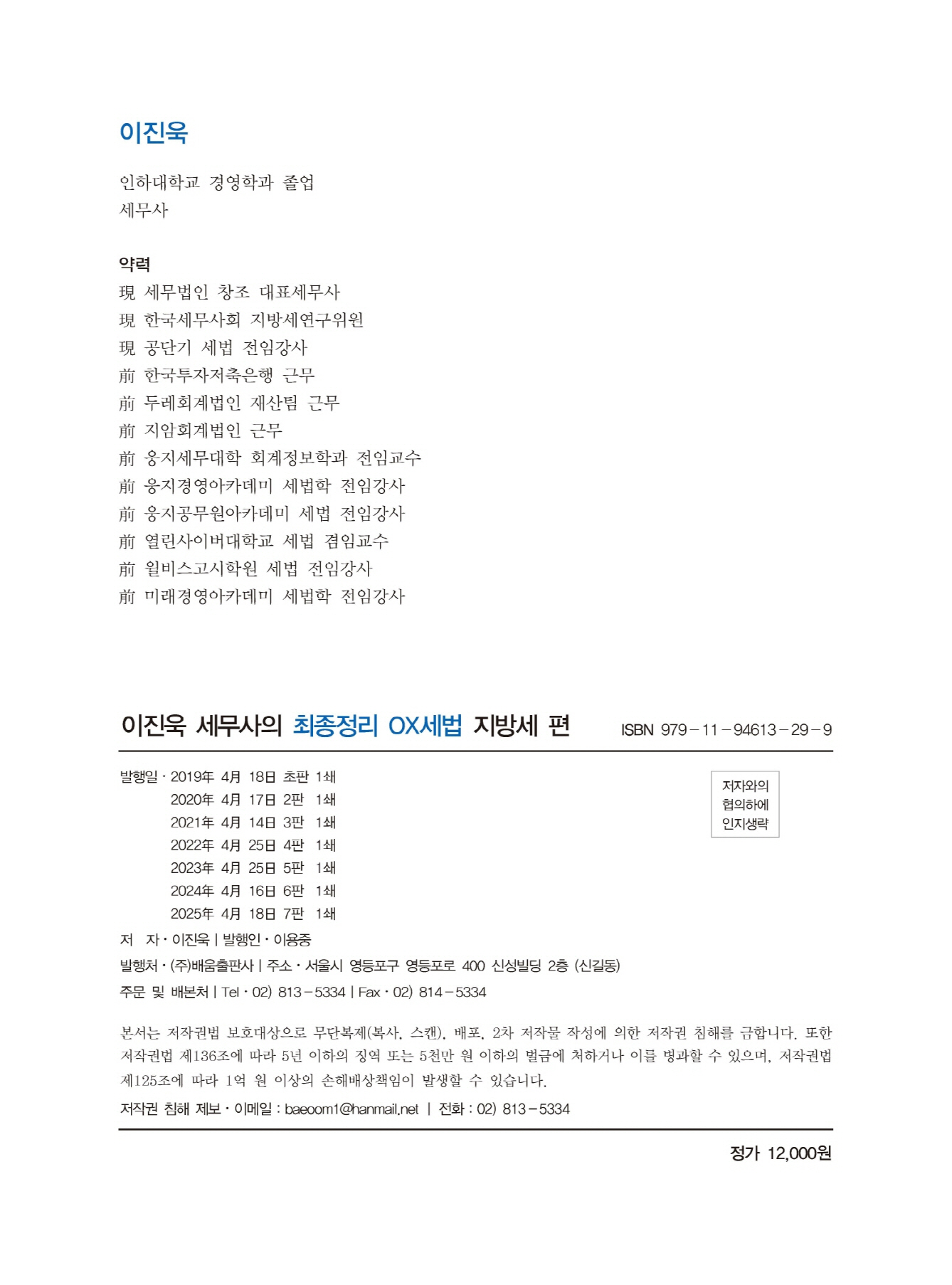 이진욱

인하대학교 경영학과 졸업
세무사

약력
現 세무법인 창조 대표세무사
現 한국세무사회 지방세연구위원
現 공단기 세법 전임강사
前 한국투자저축은행 근무
前 두레회계법인 재산팀 근무
前 지암회계법인 근무
前 웅지세무대학 회계정보학과 전임교수
前 웅지경영아카데미 세법학 전임강사
前 웅지공무원아카데미 세법 전임강사
前 열린사이버대학교 세법 겸임교수
前 윌비스고시학원 세법 전임강사
前 미래경영아카데미 세법학 전임강사

이진욱 세무사의 최종정리 OX세법 지방세 편 ISBN 979－11－94613－29－9

발행일 · 2019年 4月 18日 초판 1쇄
2020年 4月 17日 2판 1쇄
2021年 4月 14日 3판 1쇄
2022年 4月 25日 4판 1쇄
2023年 4月 25日 5판 1쇄
2024年 4月 16日 6판 1쇄
2025年 4月 18日 7판 1쇄

저자와의 협의하에 인지생략

저 자 · 이진욱 | 발행인 · 이용중
발행처 · (주)배움출판사 | 주소 · 서울시 영등포구 영등포로 400 신성빌딩 2층 (신길동)
주문 및 배본처 | Tel · 02) 813－5334 | Fax · 02) 814－5334

본서는 저작권법 보호대상으로 무단복제(복사, 스캔), 배포, 2차 저작물 작성에 의한 저작권 침해를 금합니다. 또한 저작권법 제136조에 따라 5년 이하의 징역 또는 5천만 원 이하의 벌금에 처하거나 이를 병과할 수 있으며, 저작권법 제125조에 따라 1억 원 이상의 손해배상책임이 발생할 수 있습니다.

저작권 침해 제보 · 이메일 : baeoom1@hanmail.net | 전화 : 02) 813－5334

정가 12,000원